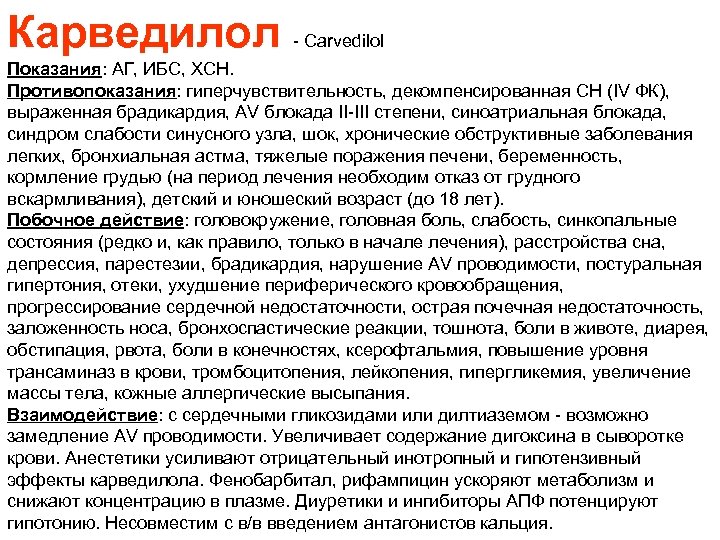 Карведилол - Carvedilol

Показания: АГ, ИБС, ХСН.
Противопоказания: гиперчувствительность, декомпенсированная СН (IV ФК), выраженная брадикардия, AV блокада II-III степени, синоатриальная блокада, синдром слабости синусного узла, шок, хронические обструктивные заболевания легких, бронхиальная астма, тяжелые поражения печени, беременность, кормление грудью (на период лечения необходим отказ от грудного вскармливания), детский и юношеский возраст (до 18 лет).
Побочное действие: головокружение, головная боль, слабость, синкопальные состояния (редко и, как правило, только в начале лечения), расстройства сна, депрессия, парестезии, брадикардия, нарушение AV проводимости, постуральная гипертония, отеки, ухудшение периферического кровообращения, прогрессирование сердечной недостаточности, острая почечная недостаточность, заложенность носа, бронхоспастические реакции, тошнота, боли в животе, диарея, обстипация, рвота, боли в конечностях, ксерофтальмия, повышение уровня трансаминаз в крови, тромбоцитопения, лейкопения, гипергликемия, увеличение массы тела, кожные аллергические высыпания.
Взаимодействие: с сердечными гликозидами или дилтиаземом - возможно замедление AV проводимости. Увеличивает содержание дигоксина в сыворотке крови. Анестетики усиливают отрицательный инотропный и гипотензивный эффекты карведилола. Фенобарбитал, рифампицин ускоряют метаболизм и снижают концентрацию в плазме. Диуретики и ингибиторы АПФ потенцируют гипотонию. Несовместим с в/в введением антагонистов кальция.